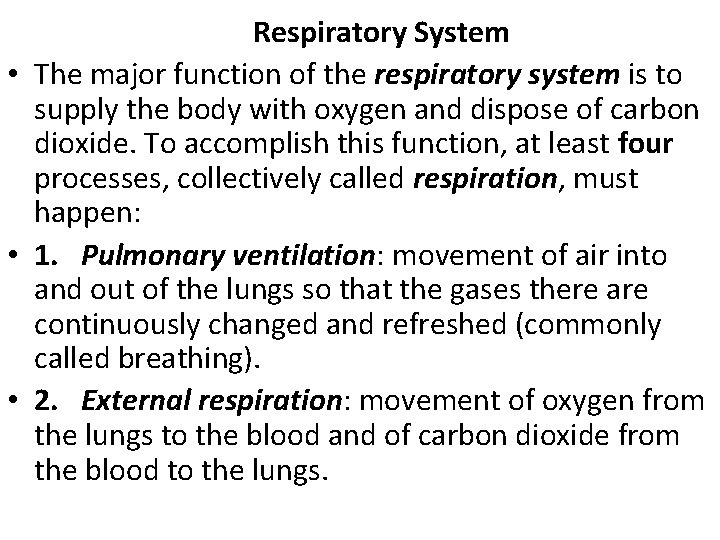 Respiratory System

• The major function of the respiratory system is to supply the body with oxygen and dispose of carbon dioxide. To accomplish this function, at least four processes, collectively called respiration, must happen:

• 1. Pulmonary ventilation: movement of air into and out of the lungs so that the gases there are continuously changed and refreshed (commonly called breathing).

• 2. External respiration: movement of oxygen from the lungs to the blood and of carbon dioxide from the blood to the lungs.